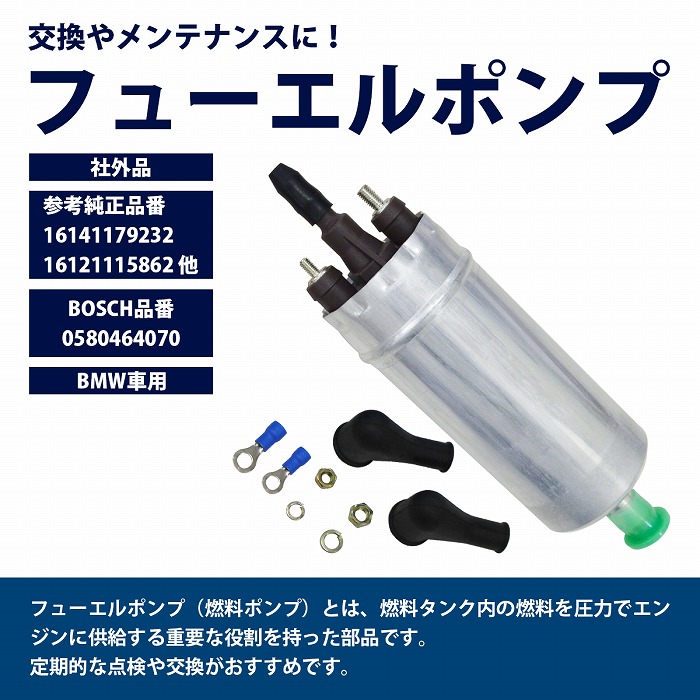 交換やメンテナンスに！

フューエルポンプ

社外品

参考純正品番
16141179232
16121115862 他

BOSCH品番
0580464070

BMW車用

フューエルポンプ（燃料ポンプ）とは、燃料タンク内の燃料を圧力でエンジンに供給する重要な役割を持った部品です。
定期的な点検や交換がおすすめです。